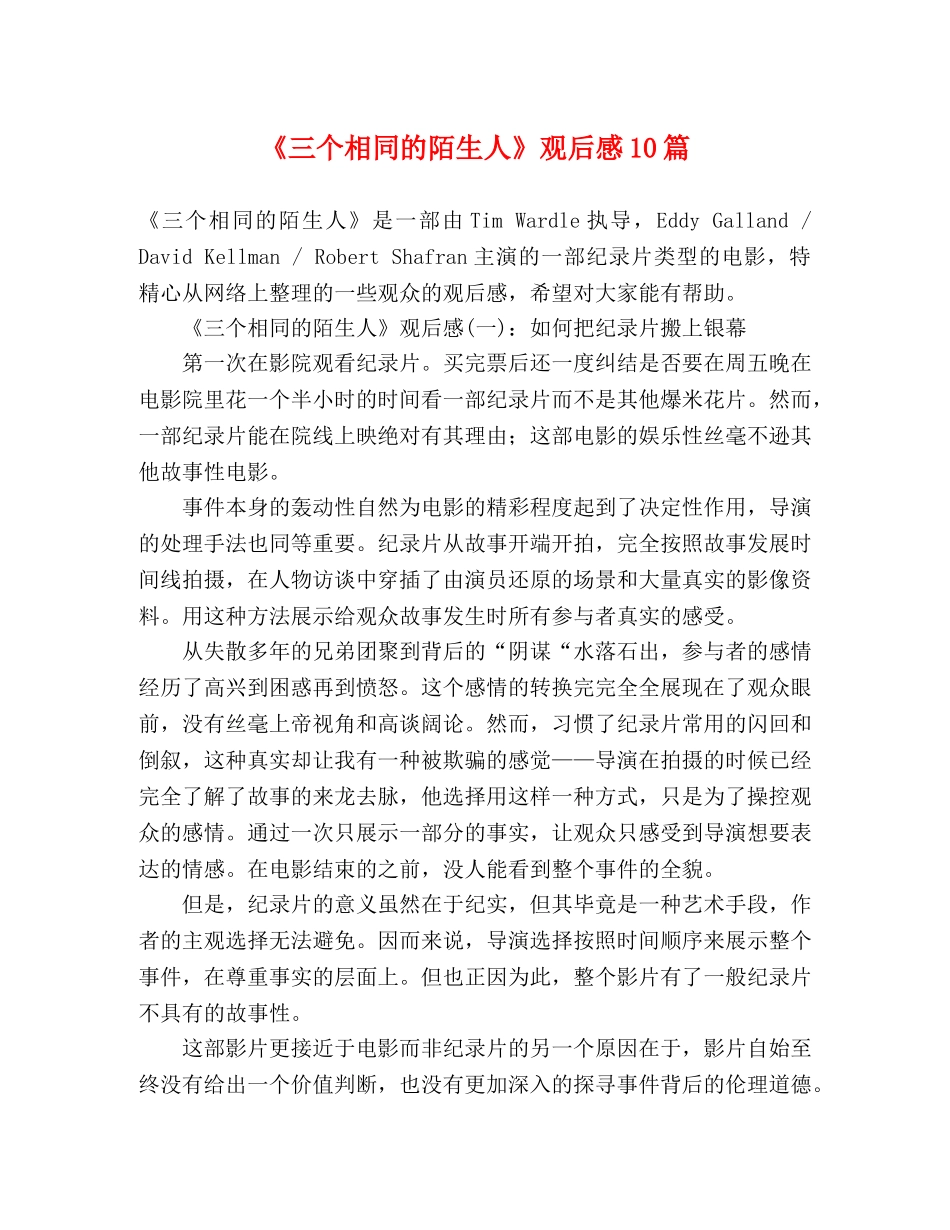 《三个相同的陌生人》观后感10篇

《三个相同的陌生人》是一部由Tim Wardle执导，Eddy Galland / David Kellman / Robert Shafran主演的一部纪录片类型的电影，特精心从网络上整理的一些观众的观后感，希望对大家能有帮助。

《三个相同的陌生人》观后感(一)：如何把纪录片搬上银幕

第一次在影院观看纪录片。买完票后还一度纠结是否要在周五晚在电影院里花一个半小时的时间看一部纪录片而不是其他爆米花片。然而，一部纪录片能在院线上映绝对有其理由；这部电影的娱乐性丝毫不逊其他故事性电影。

事件本身的轰动性自然为电影的精彩程度起到了决定性作用，导演的处理手法也同等重要。纪录片从故事开端开拍，完全按照故事发展时间线拍摄，在人物访谈中穿插了由演员还原的场景和大量真实的影像资料。用这种方法展示给观众故事发生时所有参与者真实的感受。

从失散多年的兄弟团聚到背后的“阴谋“水落石出，参与者的感情经历了高兴到困惑再到愤怒。这个感情的转换完完全全展现在了观众眼前，没有丝毫上帝视角和高谈阔论。然而，习惯了纪录片常用的闪回和倒叙，这种真实却让我有一种被欺骗的感觉——导演在拍摄的时候已经完全了解了故事的来龙去脉，他选择用这样一种方式，只是为了操控观众的感情。通过一次只展示一部分的事实，让观众只感受到导演想要表达的情感。在电影结束的之前，没人能看到整个事件的全貌。

但是，纪录片的意义虽然在于纪实，但其毕竟是一种艺术手段，作者的主观选择无法避免。因而来说，导演选择按照时间顺序来展示整个事件，在尊重事实的层面上。但也正因为此，整个影片有了一般纪录片不具有的故事性。

这部影片更接近于电影而非纪录片的另一个原因在于，影片自始至终没有给出一个价值判断，也没有更加深入的探寻事件背后的伦理道德。